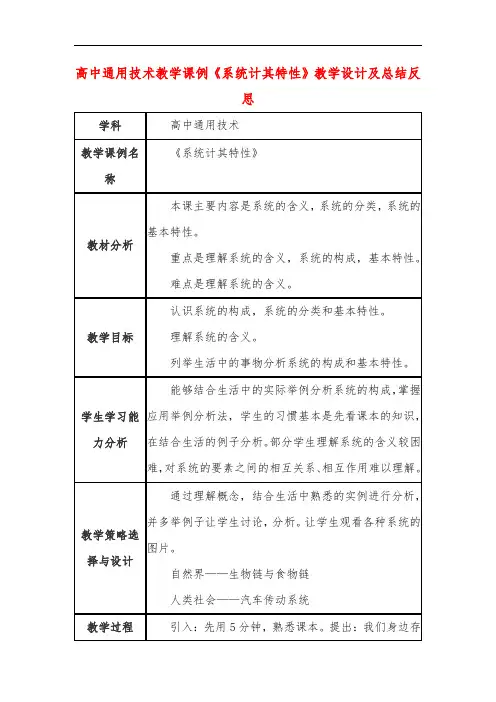 高中通用技术教学课例《系统计其特性》教学设计及总结反思

| 学科 | 高中通用技术 |
|---|---|
| 教学课例名称 | 《系统计其特性》 |
| 教材分析 | 本课主要内容是系统的含义，系统的分类，系统的基本特性。<br>重点是理解系统的含义，系统的构成，基本特性。<br>难点是理解系统的含义。 |
| 教学目标 | 认识系统的构成，系统的分类和基本特性。<br>理解系统的含义。<br>列举生活中的事物分析系统的构成和基本特性。 |
| 学生学习能力分析 | 能够结合生活中的实际举例分析系统的构成，掌握应用举例分析法，学生的习惯基本是先看课本的知识，在结合生活的例子分析。部分学生理解系统的含义较困难，对系统的要素之间的相互关系、相互作用难以理解。 |
| 教学策略选择与设计 | 通过理解概念，结合生活中熟悉的实例进行分析，并多举例子让学生讨论，分析。让学生观看各种系统的图片。<br>自然界——生物链与食物链<br>人类社会——汽车传动系统 |
| 教学过程 | 引入：先用5分钟，熟悉课本。提出：我们身边存 |